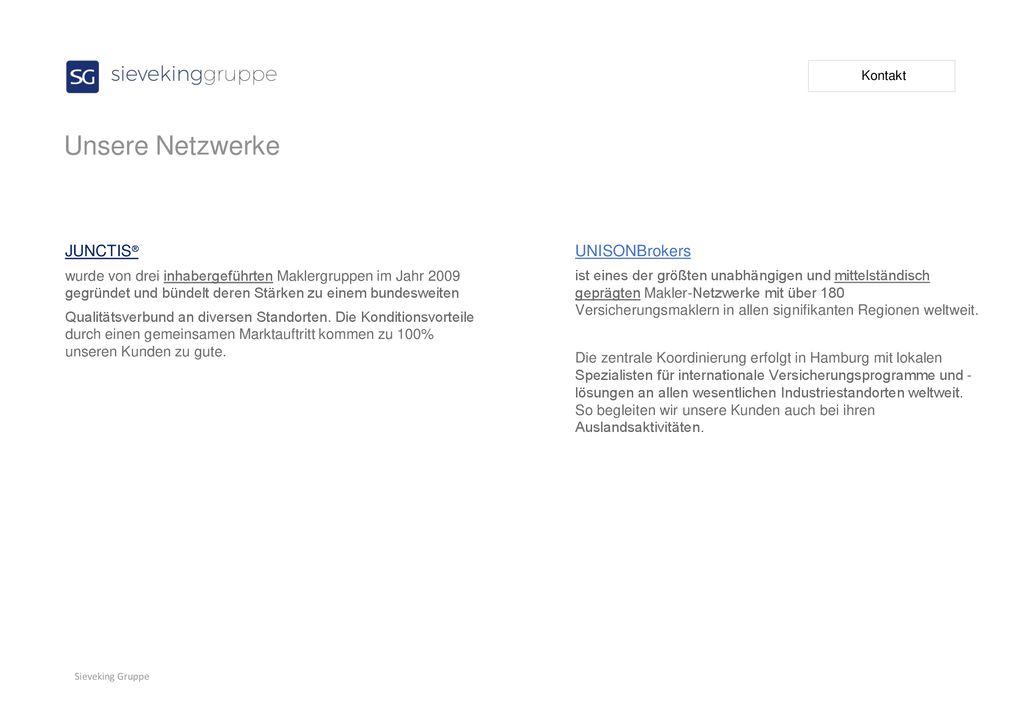 SG sievekinggruppe

Kontakt

Unsere Netzwerke

JUNCTIS®

wurde von drei inhabergeführten Maklergruppen im Jahr 2009 gegründet und bündelt deren Stärken zu einem bundesweiten

Qualitätsverbund an diversen Standorten. Die Konditionsvorteile durch einen gemeinsamen Marktauftritt kommen zu 100% unseren Kunden zu gute.

UNISONBrokers

ist eines der größten unabhängigen und mittelständisch geprägten Makler-Netzwerke mit über 180 Versicherungsmaklern in allen signifikanten Regionen weltweit.

Die zentrale Koordinierung erfolgt in Hamburg mit lokalen Spezialisten für internationale Versicherungsprogramme und -lösungen an allen wesentlichen Industriestandorten weltweit. So begleiten wir unsere Kunden auch bei ihren Auslandsaktivitäten.

Sieveking Gruppe